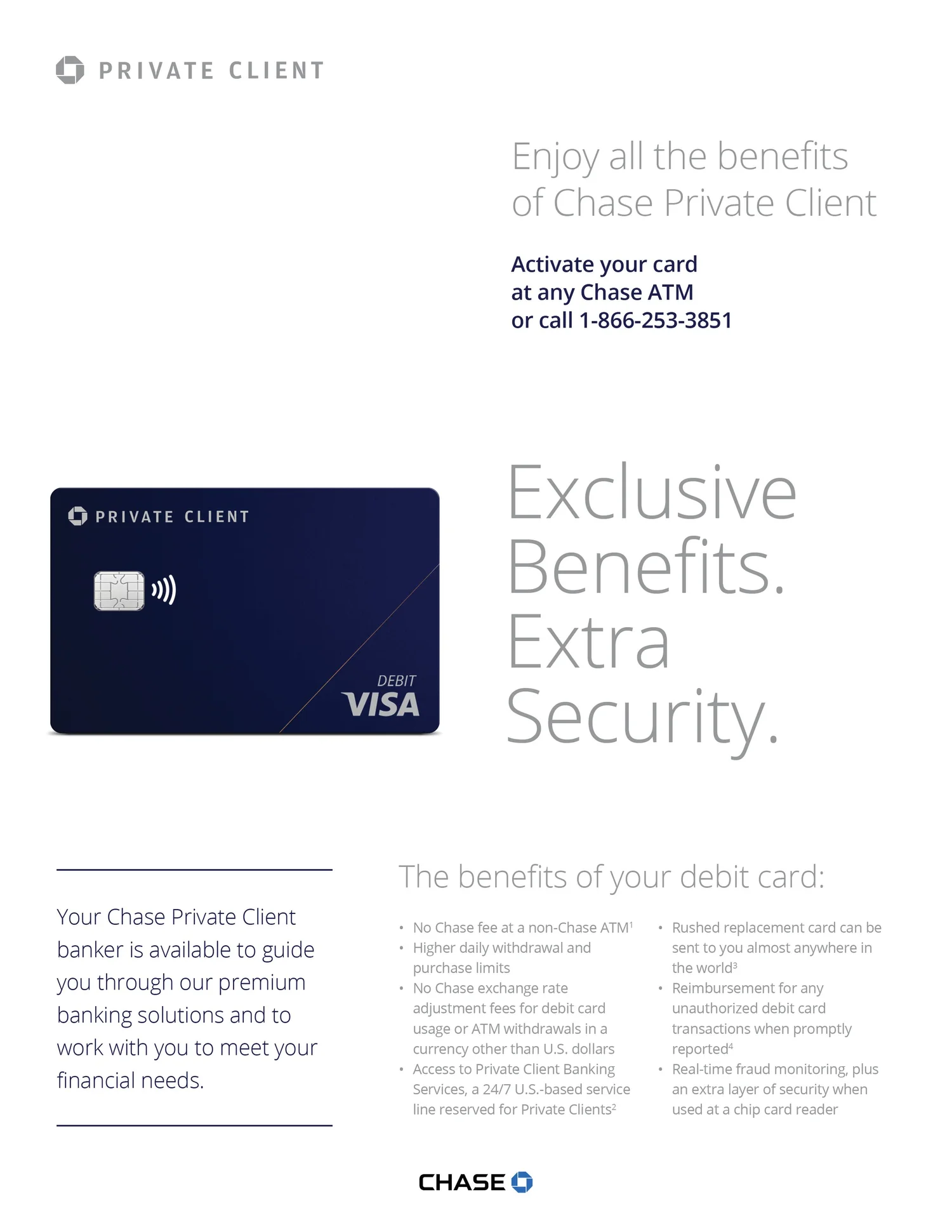 PRIVATE CLIENT

Enjoy all the benefits of Chase Private Client

Activate your card at any Chase ATM or call 1-866-253-3851

PRIVATE CLIENT

DEBIT
VISA

Exclusive Benefits. Extra Security.

Your Chase Private Client banker is available to guide you through our premium banking solutions and to work with you to meet your financial needs.

The benefits of your debit card:

• No Chase fee at a non-Chase ATM$^1$
• Higher daily withdrawal and purchase limits
• No Chase exchange rate adjustment fees for debit card usage or ATM withdrawals in a currency other than U.S. dollars
• Access to Private Client Banking Services, a 24/7 U.S.-based service line reserved for Private Clients$^2$

• Rushed replacement card can be sent to you almost anywhere in the world$^3$
• Reimbursement for any unauthorized debit card transactions when promptly reported$^4$
• Real-time fraud monitoring, plus an extra layer of security when used at a chip card reader

CHASE